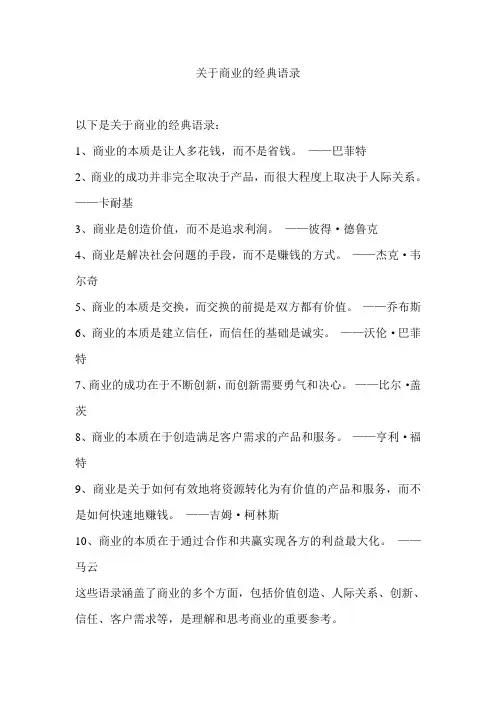 关于商业的经典语录

以下是关于商业的经典语录：

1、商业的本质是让人多花钱，而不是省钱。 ——巴菲特

2、商业的成功并非完全取决于产品，而很大程度上取决于人际关系。——卡耐基

3、商业是创造价值，而不是追求利润。 ——彼得·德鲁克

4、商业是解决社会问题的手段，而不是赚钱的方式。 ——杰克·韦尔奇

5、商业的本质是交换，而交换的前提是双方都有价值。 ——乔布斯

6、商业的本质是建立信任，而信任的基础是诚实。 ——沃伦·巴菲特

7、商业的成功在于不断创新，而创新需要勇气和决心。 ——比尔·盖茨

8、商业的本质在于创造满足客户需求的产品和服务。 ——亨利·福特

9、商业是关于如何有效地将资源转化为有价值的产品和服务，而不是如何快速地赚钱。 ——吉姆·柯林斯

10、商业的本质在于通过合作和共赢实现各方的利益最大化。 ——马云

这些语录涵盖了商业的多个方面，包括价值创造、人际关系、创新、信任、客户需求等，是理解和思考商业的重要参考。